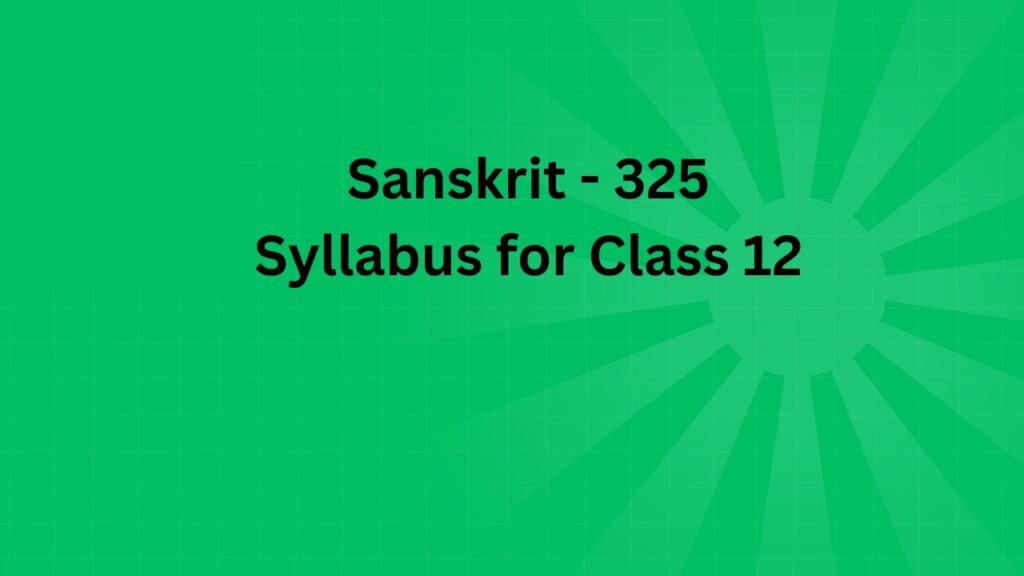 Sanskrit - 325
Syllabus for Class 12